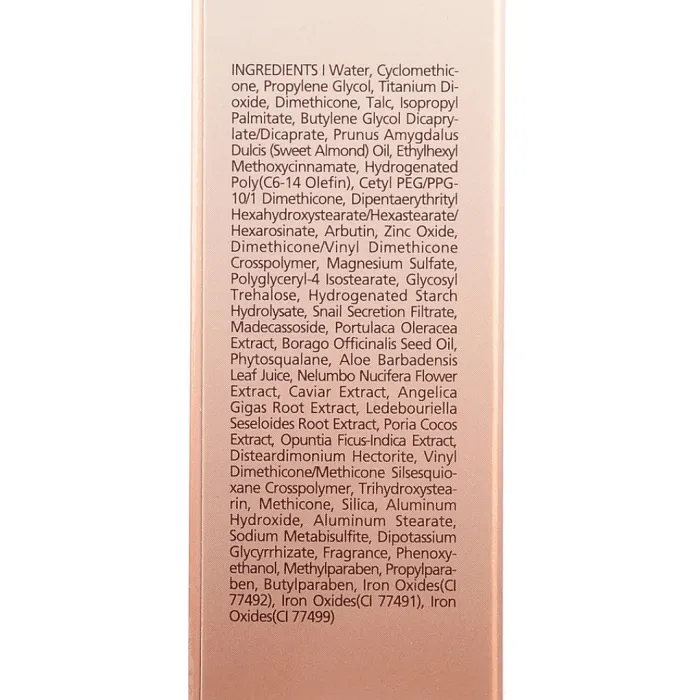 INGREDIENTS I Water, Cyclomethicone, Propylene Glycol, Titanium Dioxide, Dimethicone, Talc, Isopropyl Palmitate, Butylene Glycol Dicaprylate/Dicaprate, Prunus Amygdalus Dulcis (Sweet Almond) Oil, Ethylhexyl Methoxycinnamate, Hydrogenated Poly(C6-14 Olefin), Cetyl PEG/PPG-10/1 Dimethicone, Dipentaerythrityl Hexahydroxystearate/Hexastearate/Hexarosinate, Arbutin, Zinc Oxide, Dimethicone/Vinyl Dimethicone Crosspolymer, Magnesium Sulfate, Polyglyceryl-4 Isostearate, Glycosyl Trehalose, Hydrogenated Starch Hydrolysate, Snail Secretion Filtrate, Madecassoside, Portulaca Oleracea Extract, Borago Officinalis Seed Oil, Phytosqualane, Aloe Barbadensis Leaf Juice, Nelumbo Nucifera Flower Extract, Caviar Extract, Angelica Gigas Root Extract, Ledebouriella Seseloides Root Extract, Poria Cocos Extract, Opuntia Ficus-Indica Extract, Disteardimonium Hectorite, Vinyl Dimethicone/Methicone Silsesquioxane Crosspolymer, Trihydroxystearin, Methicone, Silica, Aluminum Hydroxide, Aluminum Stearate, Sodium Metabisulfite, Dipotassium Glycyrrhizate, Fragrance, Phenoxyethanol, Methylparaben, Propylparaben, Butylparaben, Iron Oxides(CI 77492), Iron Oxides(CI 77491), Iron Oxides(CI 77499)